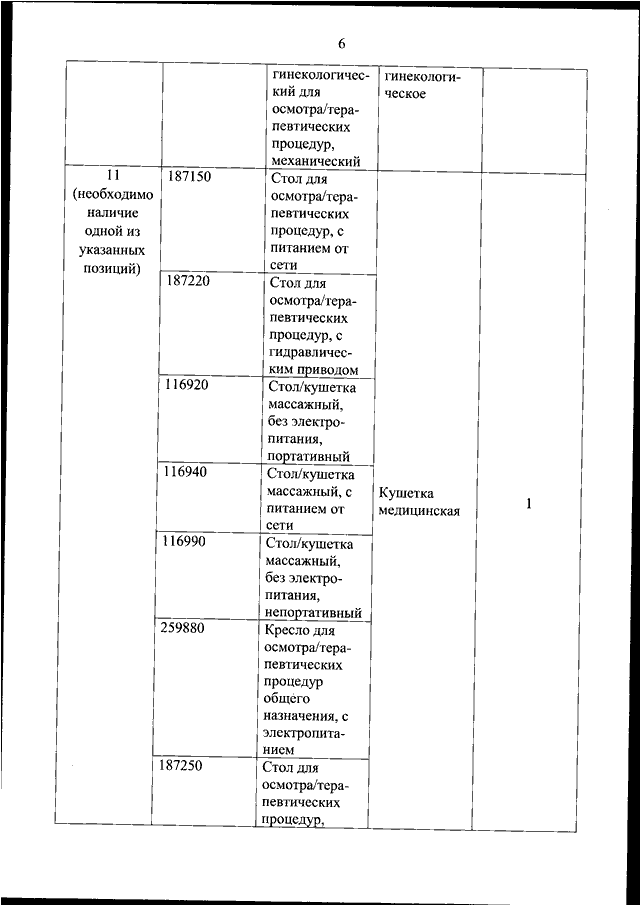 6

| | | | | |
|---|---|---|---|---|
| | | гинекологический для осмотра/терапевтических процедур, механический | гинекологическое | |
| 11 (необходимо наличие одной из указанных позиций) | 187150 | Стол для осмотра/терапевтических процедур, с питанием от сети | Кушетка медицинская | 1 |
| | 187220 | Стол для осмотра/терапевтических процедур, с гидравлическим приводом | | |
| | 116920 | Стол/кушетка массажный, без электропитания, портативный | | |
| | 116940 | Стол/кушетка массажный, с питанием от сети | | |
| | 116990 | Стол/кушетка массажный, без электропитания, непортативный | | |
| | 259880 | Кресло для осмотра/терапевтических процедур общего назначения, с электропитанием | | |
| | 187250 | Стол для осмотра/терапевтических процедур, | | |